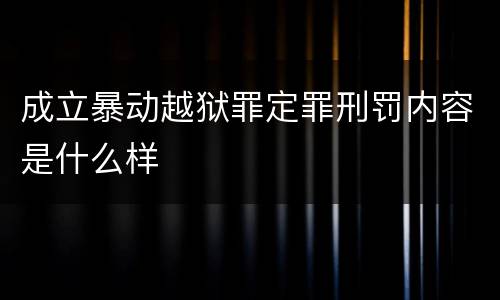 成立暴动越狱罪定罪刑罚内容是什么样